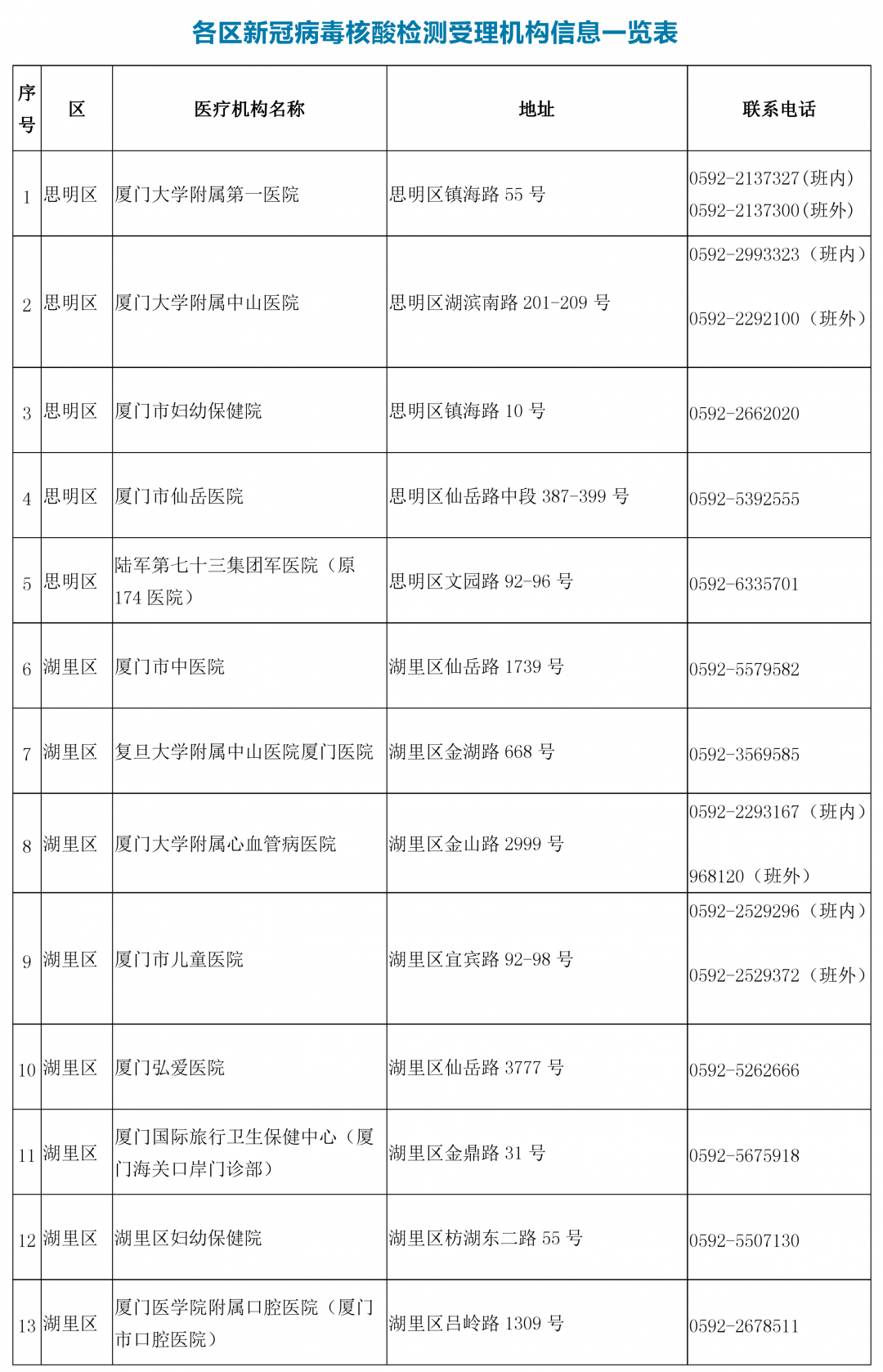 各区新冠病毒核酸检测受理机构信息一览表

| 序号 | 区 | 医疗机构名称 | 地址 | 联系电话 |
|---|---|---|---|---|
| 1 | 思明区 | 厦门大学附属第一医院 | 思明区镇海路 55 号 | 0592-2137327(班内) 0592-2137300(班外) |
| 2 | 思明区 | 厦门大学附属中山医院 | 思明区湖滨南路 201-209 号 | 0592-2993323（班内） 0592-2292100（班外） |
| 3 | 思明区 | 厦门市妇幼保健院 | 思明区镇海路 10 号 | 0592-2662020 |
| 4 | 思明区 | 厦门市仙岳医院 | 思明区仙岳路中段 387-399 号 | 0592-5392555 |
| 5 | 思明区 | 陆军第七十三集团军医院（原 174 医院） | 思明区文园路 92-96 号 | 0592-6335701 |
| 6 | 湖里区 | 厦门市中医院 | 湖里区仙岳路 1739 号 | 0592-5579582 |
| 7 | 湖里区 | 复旦大学附属中山医院厦门医院 | 湖里区金湖路 668 号 | 0592-3569585 |
| 8 | 湖里区 | 厦门大学附属心血管病医院 | 湖里区金山路 2999 号 | 0592-2293167（班内） 968120（班外） |
| 9 | 湖里区 | 厦门市儿童医院 | 湖里区宜宾路 92-98 号 | 0592-2529296（班内） 0592-2529372（班外） |
| 10 | 湖里区 | 厦门弘爱医院 | 湖里区仙岳路 3777 号 | 0592-5262666 |
| 11 | 湖里区 | 厦门国际旅行卫生保健中心（厦门海关口岸门诊部） | 湖里区金鼎路 31 号 | 0592-5675918 |
| 12 | 湖里区 | 湖里区妇幼保健院 | 湖里区枋湖东二路 55 号 | 0592-5507130 |
| 13 | 湖里区 | 厦门医学院附属口腔医院（厦门市口腔医院） | 湖里区吕岭路 1309 号 | 0592-2678511 |